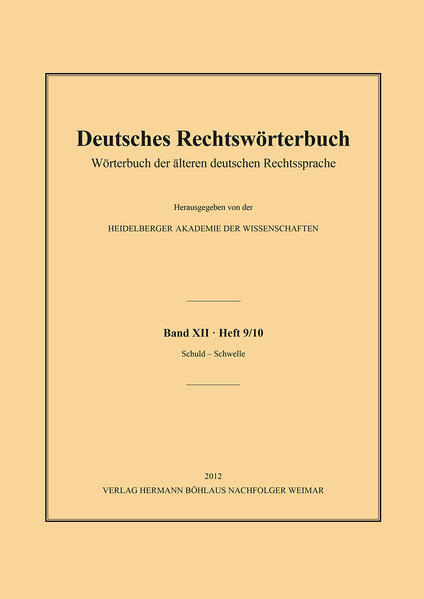 Deutsches Rechtswörterbuch

Wörterbuch der älteren deutschen Rechtssprache

Herausgegeben von der

HEIDELBERGER AKADEMIE DER WISSENSCHAFTEN

Band XII · Heft 9/10

Schuld – Schwelle

2012

VERLAG HERMANN BÖHLAUS NACHFOLGER WEIMAR